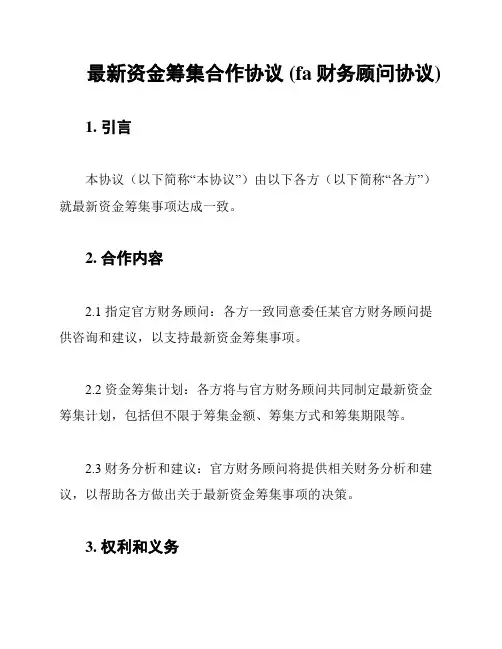 最新资金筹集合作协议 (fa 财务顾问协议)

1. 引言

本协议（以下简称“本协议”）由以下各方（以下简称“各方”）就最新资金筹集事项达成一致。

2. 合作内容

2.1 指定官方财务顾问：各方一致同意委任某官方财务顾问提供咨询和建议，以支持最新资金筹集事项。

2.2 资金筹集计划：各方将与官方财务顾问共同制定最新资金筹集计划，包括但不限于筹集金额、筹集方式和筹集期限等。

2.3 财务分析和建议：官方财务顾问将提供相关财务分析和建议，以帮助各方做出关于最新资金筹集事项的决策。

3. 权利和义务